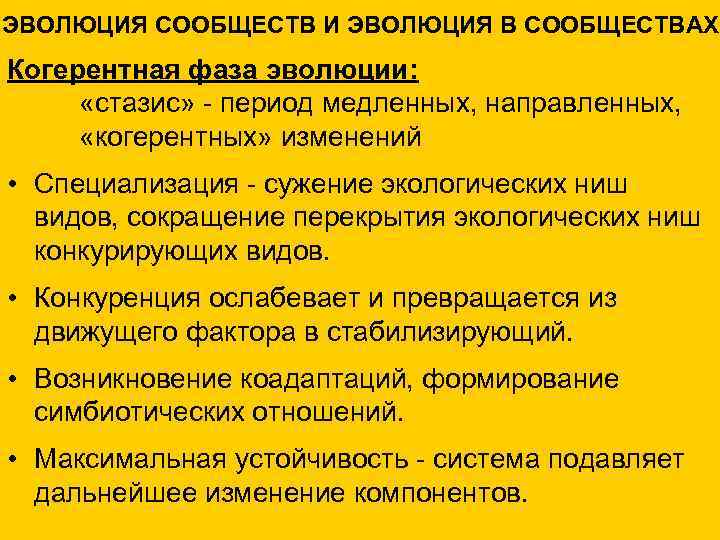 ЭВОЛЮЦИЯ СООБЩЕСТВ И ЭВОЛЮЦИЯ В СООБЩЕСТВАХ

Когерентная фаза эволюции:

«стазис» - период медленных, направленных, «когерентных» изменений

• Специализация - сужение экологических ниш видов, сокращение перекрытия экологических ниш конкурирующих видов.

• Конкуренция ослабевает и превращается из движущего фактора в стабилизирующий.

• Возникновение коадаптаций, формирование симбиотических отношений.

• Максимальная устойчивость - система подавляет дальнейшее изменение компонентов.